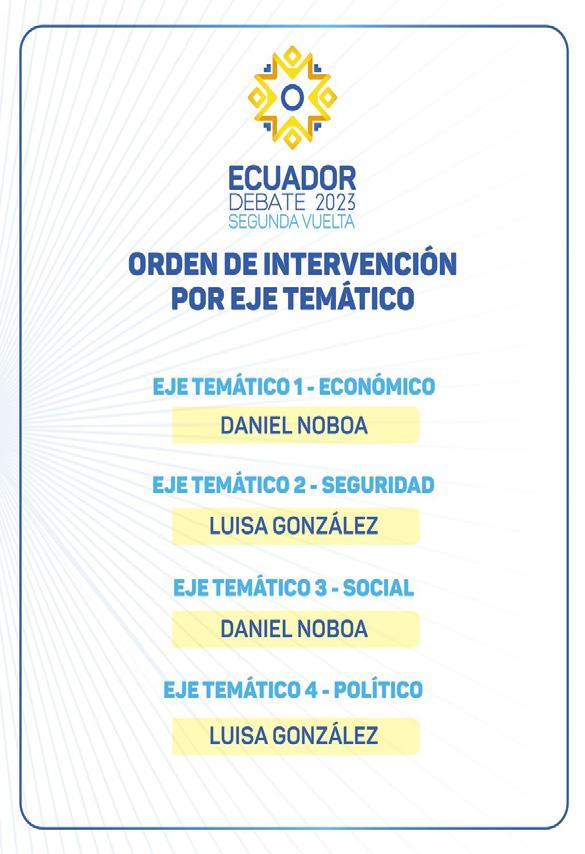 ECUADOR
DEBATE 2023
SEGUNDA VUELTA

ORDEN DE INTERVENCIÓN
POR EJE TEMÁTICO

EJE TEMÁTICO 1 - ECONÓMICO

DANIEL NOBOA

EJE TEMÁTICO 2 - SEGURIDAD

LUISA GONZÁLEZ

EJE TEMÁTICO 3 - SOCIAL

DANIEL NOBOA

EJE TEMÁTICO 4 - POLÍTICO

LUISA GONZÁLEZ